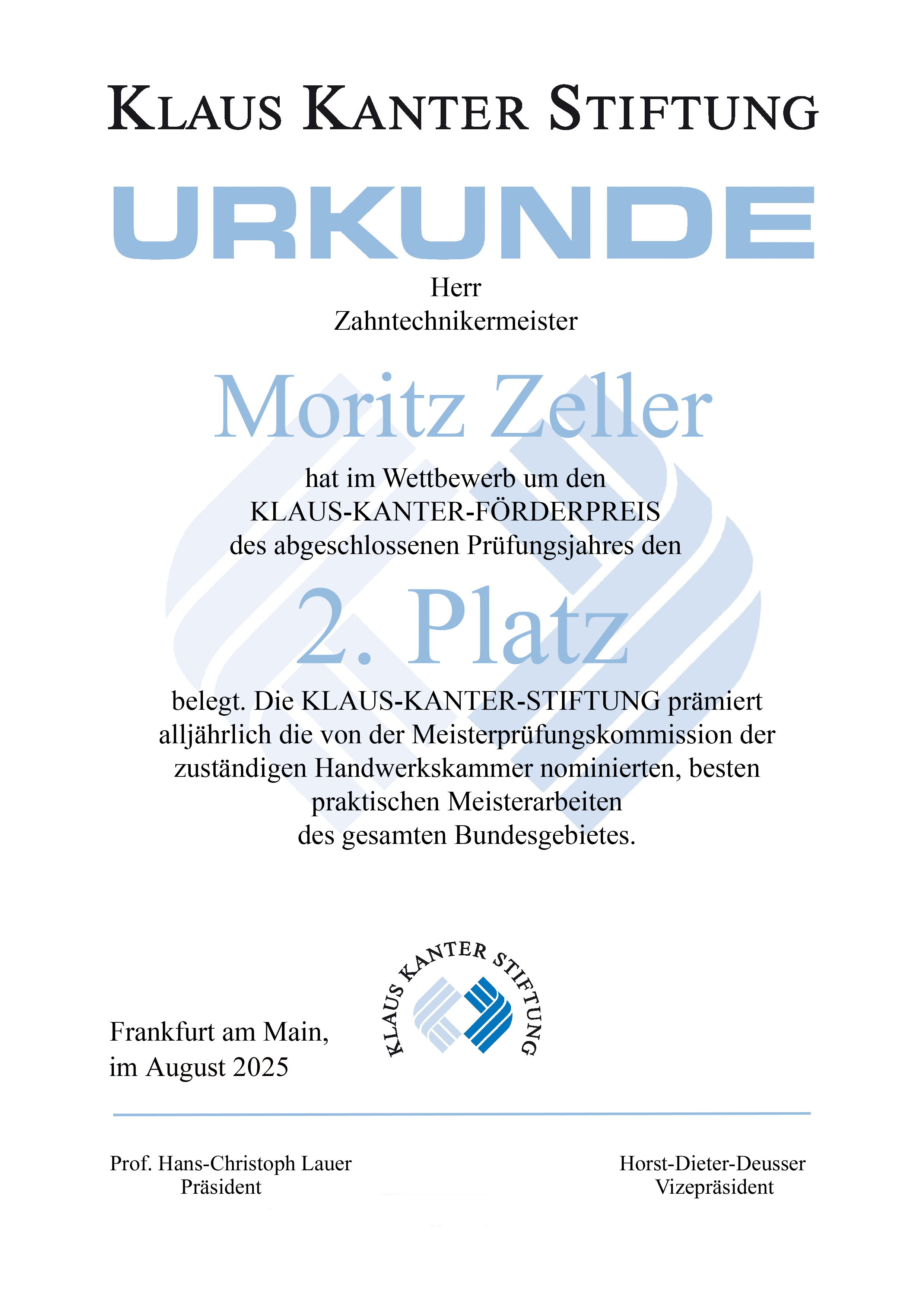 KLAUS KANTER STIFTUNG

URKUNDE

Herr
Zahntechnikermeister

Moritz Zeller

hat im Wettbewerb um den
KLAUS-KANTER-FÖRDERPREIS
des abgeschlossenen Prüfungsjahres den

2. Platz

belegt. Die KLAUS-KANTER-STIFTUNG prämiert alljährlich die von der Meisterprüfungskommission der zuständigen Handwerkskammer nominierten, besten praktischen Meisterarbeiten des gesamten Bundesgebietes.

KLAUS KANTER STIFTUNG

Frankfurt am Main,
im August 2025

Prof. Hans-Christoph Lauer
Präsident

Horst-Dieter-Deusser
Vizepräsident